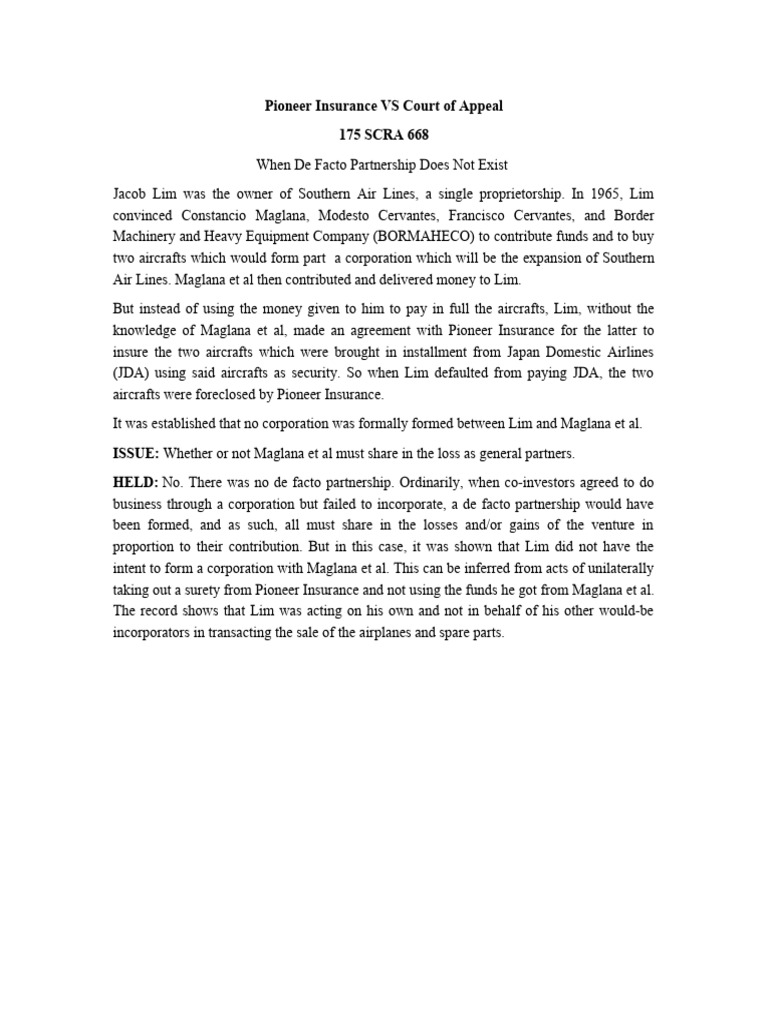 Pioneer Insurance VS Court of Appeal

175 SCRA 668

When De Facto Partnership Does Not Exist

Jacob Lim was the owner of Southern Air Lines, a single proprietorship. In 1965, Lim convinced Constancio Maglana, Modesto Cervantes, Francisco Cervantes, and Border Machinery and Heavy Equipment Company (BORMAHECO) to contribute funds and to buy two aircrafts which would form part a corporation which will be the expansion of Southern Air Lines. Maglana et al then contributed and delivered money to Lim.

But instead of using the money given to him to pay in full the aircrafts, Lim, without the knowledge of Maglana et al, made an agreement with Pioneer Insurance for the latter to insure the two aircrafts which were brought in installment from Japan Domestic Airlines (JDA) using said aircrafts as security. So when Lim defaulted from paying JDA, the two aircrafts were foreclosed by Pioneer Insurance.

It was established that no corporation was formally formed between Lim and Maglana et al.

ISSUE: Whether or not Maglana et al must share in the loss as general partners.

HELD: No. There was no de facto partnership. Ordinarily, when co-investors agreed to do business through a corporation but failed to incorporate, a de facto partnership would have been formed, and as such, all must share in the losses and/or gains of the venture in proportion to their contribution. But in this case, it was shown that Lim did not have the intent to form a corporation with Maglana et al. This can be inferred from acts of unilaterally taking out a surety from Pioneer Insurance and not using the funds he got from Maglana et al. The record shows that Lim was acting on his own and not in behalf of his other would-be incorporators in transacting the sale of the airplanes and spare parts.